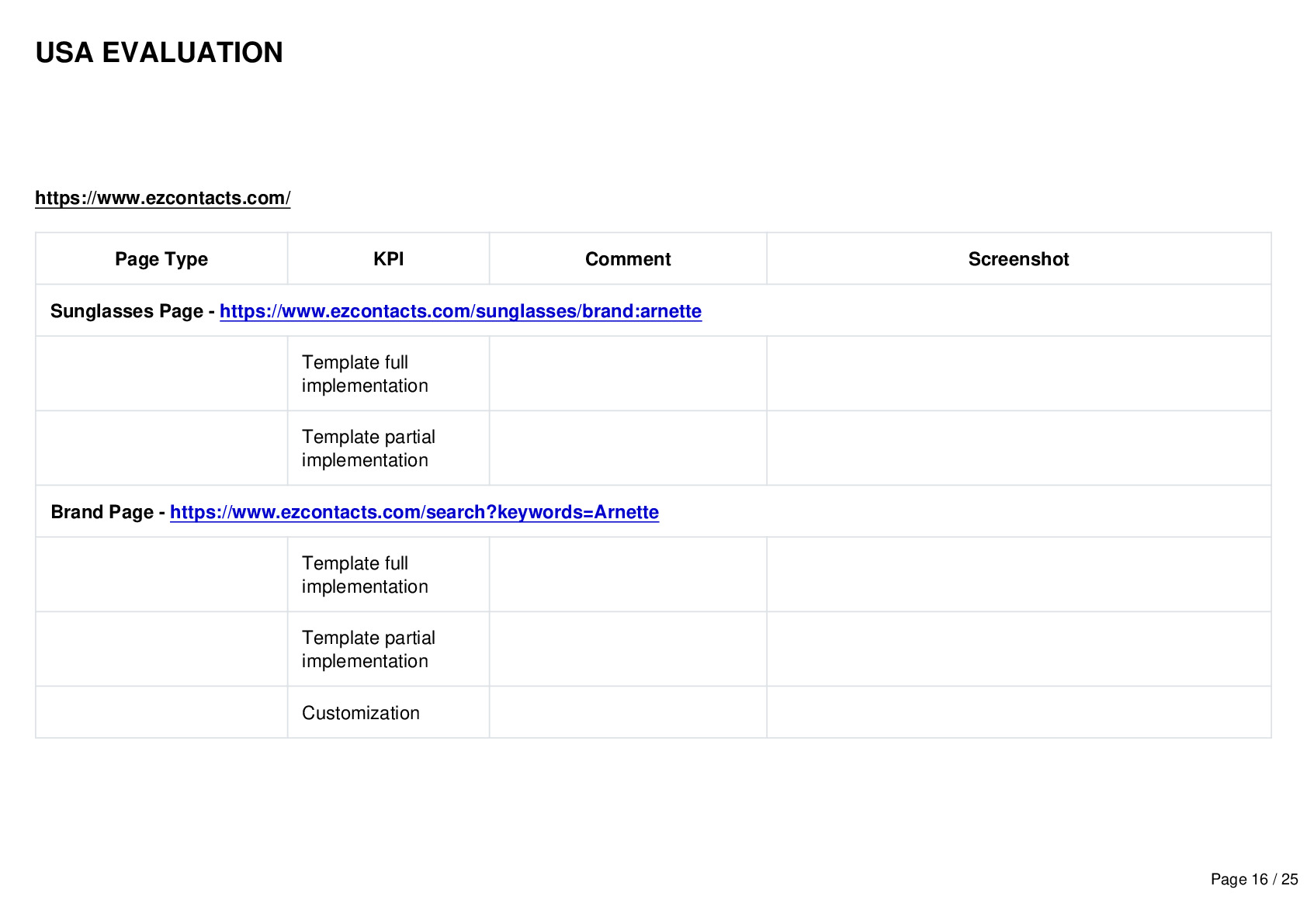 USA EVALUATION

https://www.ezcontacts.com/

| Page Type | KPI | Comment | Screenshot |
|---|---|---|---|
| Sunglasses Page - https://www.ezcontacts.com/sunglasses/brand:arnette | | | |
| | Template full implementation | | |
| | Template partial implementation | | |
| Brand Page - https://www.ezcontacts.com/search?keywords=Arnette | | | |
| | Template full implementation | | |
| | Template partial implementation | | |
| | Customization | | |

Page 16 / 25